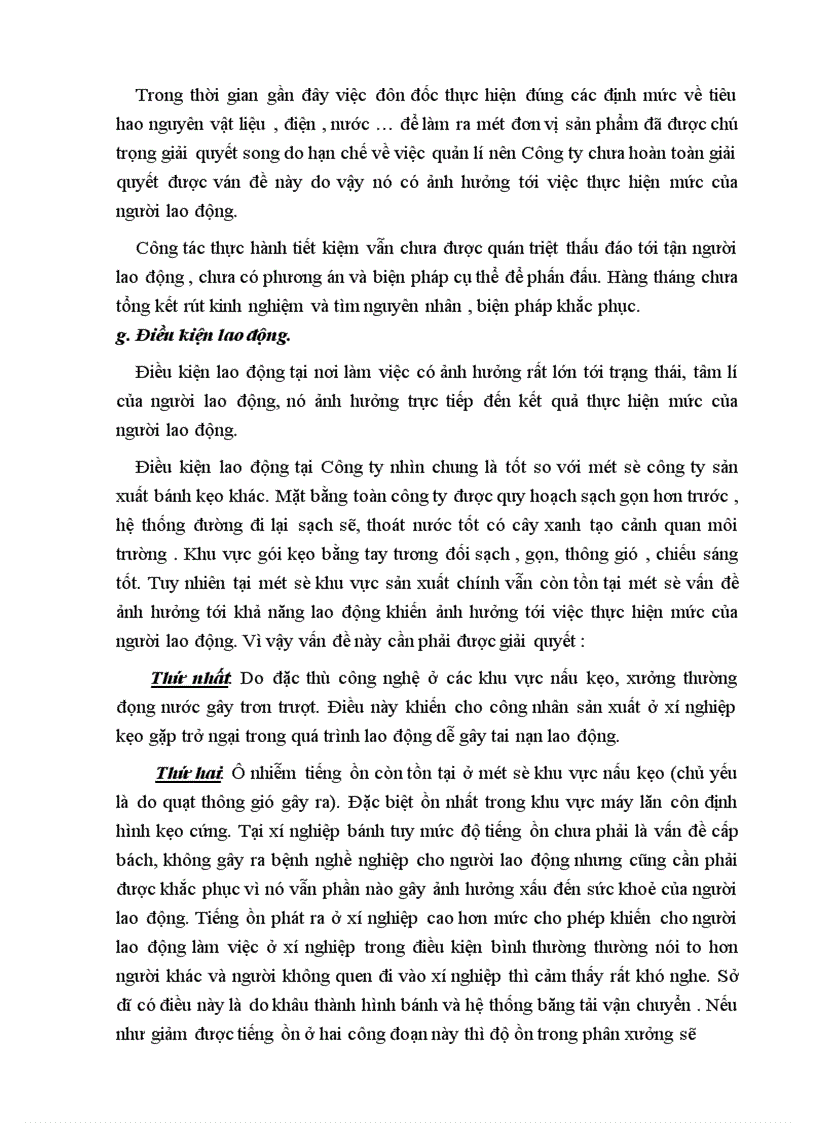 Trong thời gian gần đây việc đôn đốc thực hiện đúng các định mức về tiêu hao nguyên vật liệu , điện , nước … để làm ra mét đơn vị sản phẩm đã được chú trọng giải quyết song do hạn chế về việc quản lí nên Công ty chưa hoàn toàn giải quyết được ván đề này do vậy nó có ảnh hưởng tới việc thực hiện mức của người lao động.

Công tác thực hành tiết kiệm vẫn chưa được quán triệt thấu đáo tới tận người lao động , chưa có phương án và biện pháp cụ thể để phấn đấu. Hàng tháng chưa tổng kết rút kinh nghiệm và tìm nguyên nhân , biện pháp khắc phục.

g. Điều kiện lao động.

Điều kiện lao động tại nơi làm việc có ảnh hưởng rất lớn tới trạng thái, tâm lí của người lao động, nó ảnh hưởng trực tiếp đến kết quả thực hiện mức của người lao động.

Điều kiện lao động tại Công ty nhìn chung là tốt so với mét sè công ty sản xuất bánh kẹo khác. Mặt bằng toàn công ty được quy hoạch sạch gọn hơn trước , hệ thống đường đi lại sạch sẽ, thoát nước tốt có cây xanh tạo cảnh quan môi trường . Khu vực gói kẹo bằng tay tương đối sạch , gọn, thông gió , chiếu sáng tốt. Tuy nhiên tại mét sè khu vực sản xuất chính vẫn còn tồn tại mét sè vấn đề ảnh hưởng tới khả năng lao động khiến ảnh hưởng tới việc thực hiện mức của người lao động. Vì vậy vấn đề này cần phải được giải quyết :

Thứ nhất. Do đặc thù công nghệ ở các khu vực nấu kẹo, xưởng thường đọng nước gây trơn trượt. Điều này khiến cho công nhân sản xuất ở xí nghiệp kẹo gặp trở ngại trong quá trình lao động dễ gây tai nạn lao động.

Thứ hai. Ô nhiễm tiếng ồn còn tồn tại ở mét sè khu vực nấu kẹo (chủ yếu là do quạt thông gió gây ra). Đặc biệt ồn nhất trong khu vực máy lăn côn định hình kẹo cứng. Tại xí nghiệp bánh tuy mức độ tiếng ồn chưa phải là vấn đề cấp bách, không gây ra bệnh nghề nghiệp cho người lao động nhưng cũng cần phải được khắc phục vì nó vẫn phần nào gây ảnh hưởng xấu đến sức khoẻ của người lao động. Tiếng ồn phát ra ở xí nghiệp cao hơn mức cho phép khiến cho người lao động làm việc ở xí nghiệp trong điều kiện bình thường thường nói to hơn người khác và người không quen đi vào xí nghiệp thì cảm thấy rất khó nghe. Sở dĩ có điều này là do khâu thành hình bánh và hệ thống băng tải vận chuyển . Nếu như giảm được tiếng ồn ở hai công đoạn này thì độ ồn trong phân xưởng sẽ